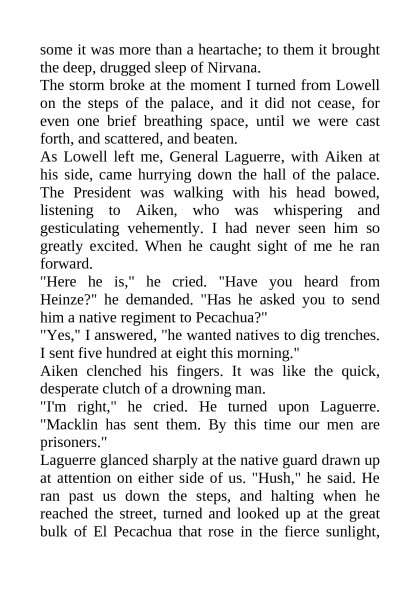 some it was more than a heartache; to them it brought the deep, drugged sleep of Nirvana.

The storm broke at the moment I turned from Lowell on the steps of the palace, and it did not cease, for even one brief breathing space, until we were cast forth, and scattered, and beaten.

As Lowell left me, General Laguerre, with Aiken at his side, came hurrying down the hall of the palace. The President was walking with his head bowed, listening to Aiken, who was whispering and gesticulating vehemently. I had never seen him so greatly excited. When he caught sight of me he ran forward.

"Here he is," he cried. "Have you heard from Heinze?" he demanded. "Has he asked you to send him a native regiment to Pecachua?"

"Yes," I answered, "he wanted natives to dig trenches. I sent five hundred at eight this morning."

Aiken clenched his fingers. It was like the quick, desperate clutch of a drowning man.

"I'm right," he cried. He turned upon Laguerre. "Macklin has sent them. By this time our men are prisoners."

Laguerre glanced sharply at the native guard drawn up at attention on either side of us. "Hush," he said. He ran past us down the steps, and halting when he reached the street, turned and looked up at the great bulk of El Pecachua that rose in the fierce sunlight,